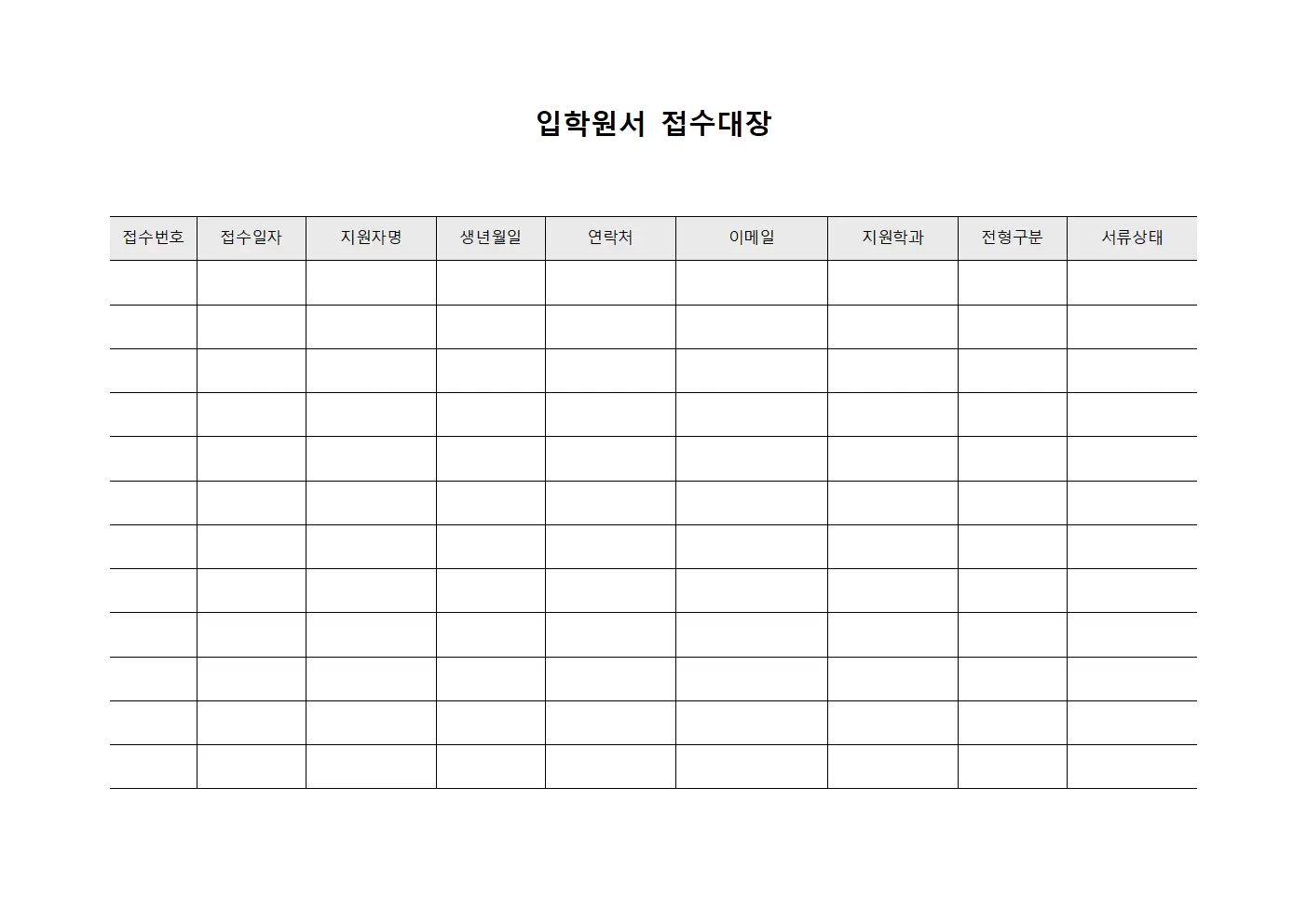 입학원서 접수대장

| 접수번호 | 접수일자 | 지원자명 | 생년월일 | 연락처 | 이메일 | 지원학과 | 전형구분 | 서류상태 |
|---|---|---|---|---|---|---|---|---|
| | | | | | | | | |
| | | | | | | | | |
| | | | | | | | | |
| | | | | | | | | |
| | | | | | | | | |
| | | | | | | | | |
| | | | | | | | | |
| | | | | | | | | |
| | | | | | | | | |
| | | | | | | | | |
| | | | | | | | | |
| | | | | | | | | |